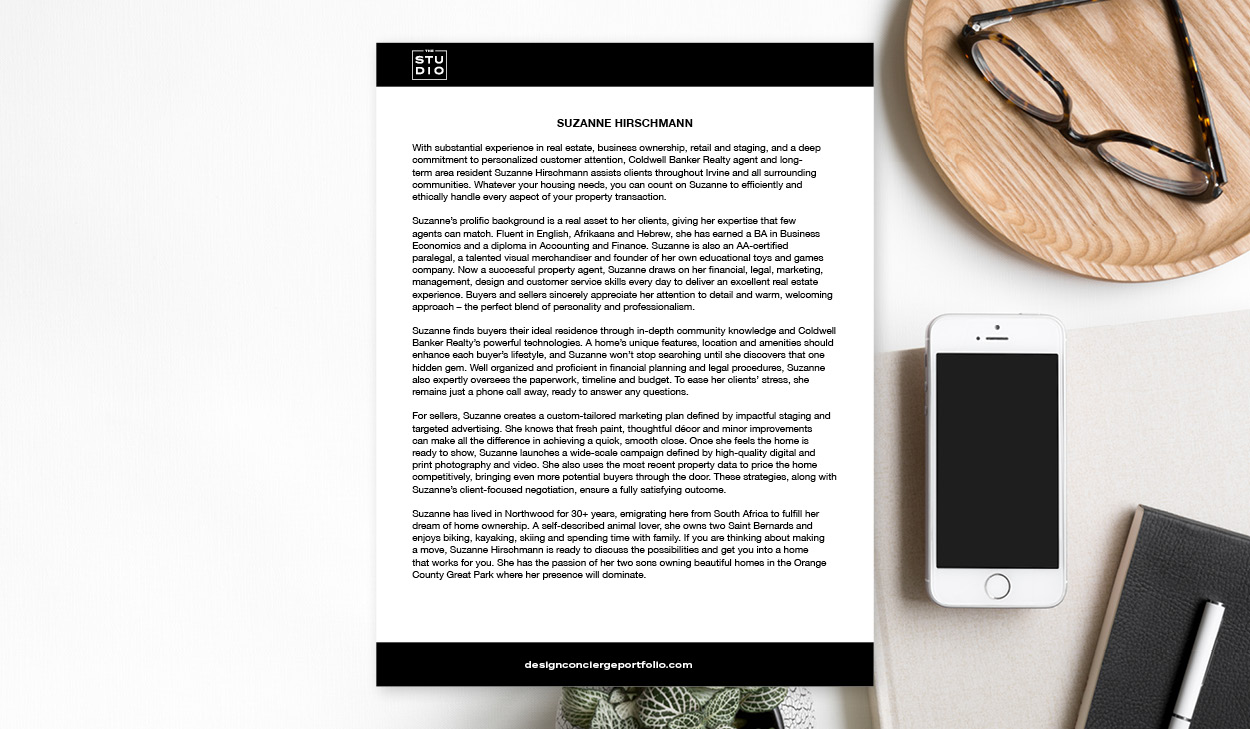 THE
STU
DIO

SUZANNE HIRSCHMANN

With substantial experience in real estate, business ownership, retail and staging, and a deep commitment to personalized customer attention, Coldwell Banker Realty agent and long-term area resident Suzanne Hirschmann assists clients throughout Irvine and all surrounding communities. Whatever your housing needs, you can count on Suzanne to efficiently and ethically handle every aspect of your property transaction.

Suzanne's prolific background is a real asset to her clients, giving her expertise that few agents can match. Fluent in English, Afrikaans and Hebrew, she has earned a BA in Business Economics and a diploma in Accounting and Finance. Suzanne is also an AA-certified paralegal, a talented visual merchandiser and founder of her own educational toys and games company. Now a successful property agent, Suzanne draws on her financial, legal, marketing, management, design and customer service skills every day to deliver an excellent real estate experience. Buyers and sellers sincerely appreciate her attention to detail and warm, welcoming approach – the perfect blend of personality and professionalism.

Suzanne finds buyers their ideal residence through in-depth community knowledge and Coldwell Banker Realty's powerful technologies. A home's unique features, location and amenities should enhance each buyer's lifestyle, and Suzanne won't stop searching until she discovers that one hidden gem. Well organized and proficient in financial planning and legal procedures, Suzanne also expertly oversees the paperwork, timeline and budget. To ease her clients' stress, she remains just a phone call away, ready to answer any questions.

For sellers, Suzanne creates a custom-tailored marketing plan defined by impactful staging and targeted advertising. She knows that fresh paint, thoughtful décor and minor improvements can make all the difference in achieving a quick, smooth close. Once she feels the home is ready to show, Suzanne launches a wide-scale campaign defined by high-quality digital and print photography and video. She also uses the most recent property data to price the home competitively, bringing even more potential buyers through the door. These strategies, along with Suzanne's client-focused negotiation, ensure a fully satisfying outcome.

Suzanne has lived in Northwood for 30+ years, emigrating here from South Africa to fulfill her dream of home ownership. A self-described animal lover, she owns two Saint Bernards and enjoys biking, kayaking, skiing and spending time with family. If you are thinking about making a move, Suzanne Hirschmann is ready to discuss the possibilities and get you into a home that works for you. She has the passion of her two sons owning beautiful homes in the Orange County Great Park where her presence will dominate.

designconciergeportfolio.com